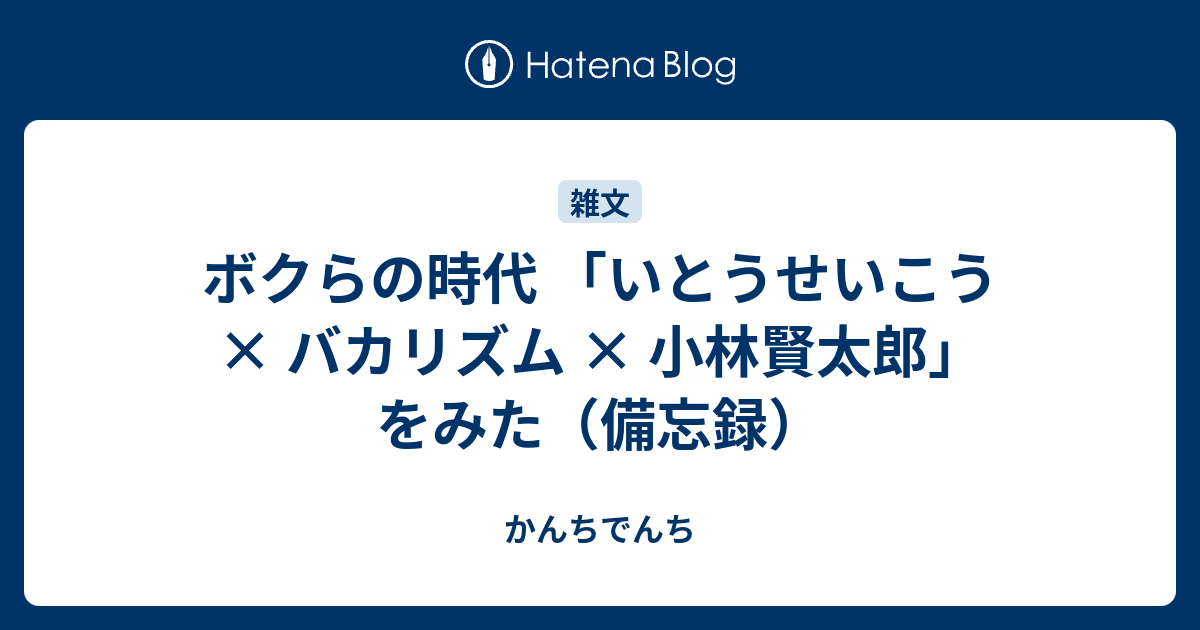 Hatena Blog

雑文

ボクらの時代 「いとうせいこう × バカリズム × 小林賢太郎」をみた（備忘録）

かんちでんち